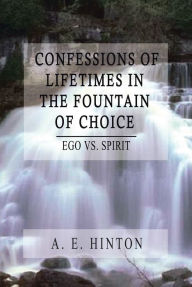 CONFESSIONS OF LIFETIMES IN THE FOUNTAIN OF CHOICE

EGO VS. SPIRIT

A. E. HINTON